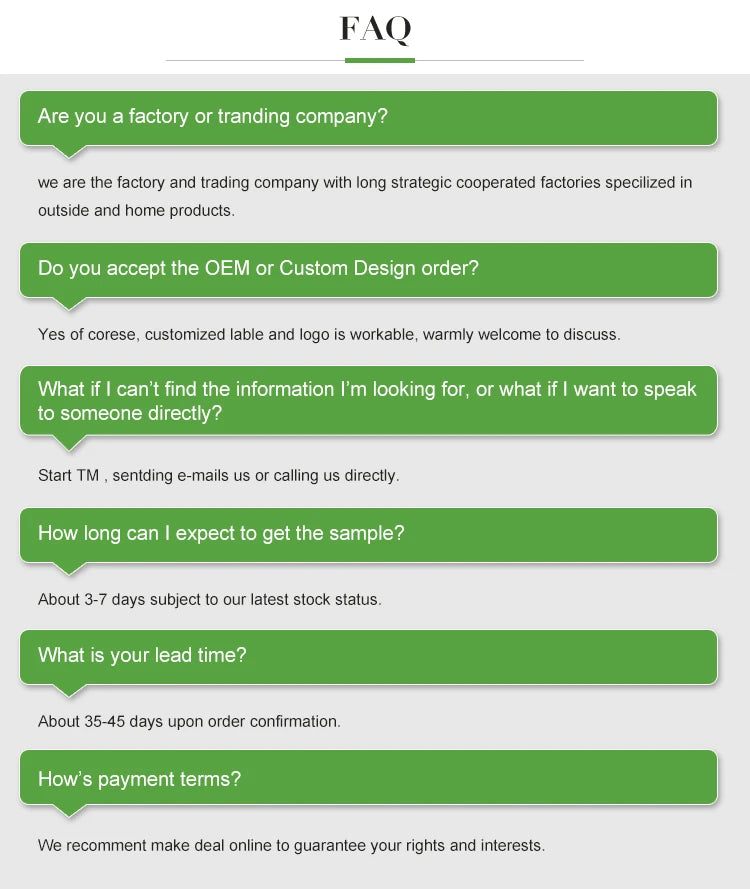 FAQ

Are you a factory or tranding company?

we are the factory and trading company with long strategic cooperated factories specilized in outside and home products.

Do you accept the OEM or Custom Design order?

Yes of corese, customized lable and logo is workable, warmly welcome to discuss.

What if I can't find the information I'm looking for, or what if I want to speak to someone directly?

Start TM , sentding e-mails us or calling us directly.

How long can I expect to get the sample?

About 3-7 days subject to our latest stock status.

What is your lead time?

About 35-45 days upon order confirmation.

How's payment terms?

We recomment make deal online to guarantee your rights and interests.